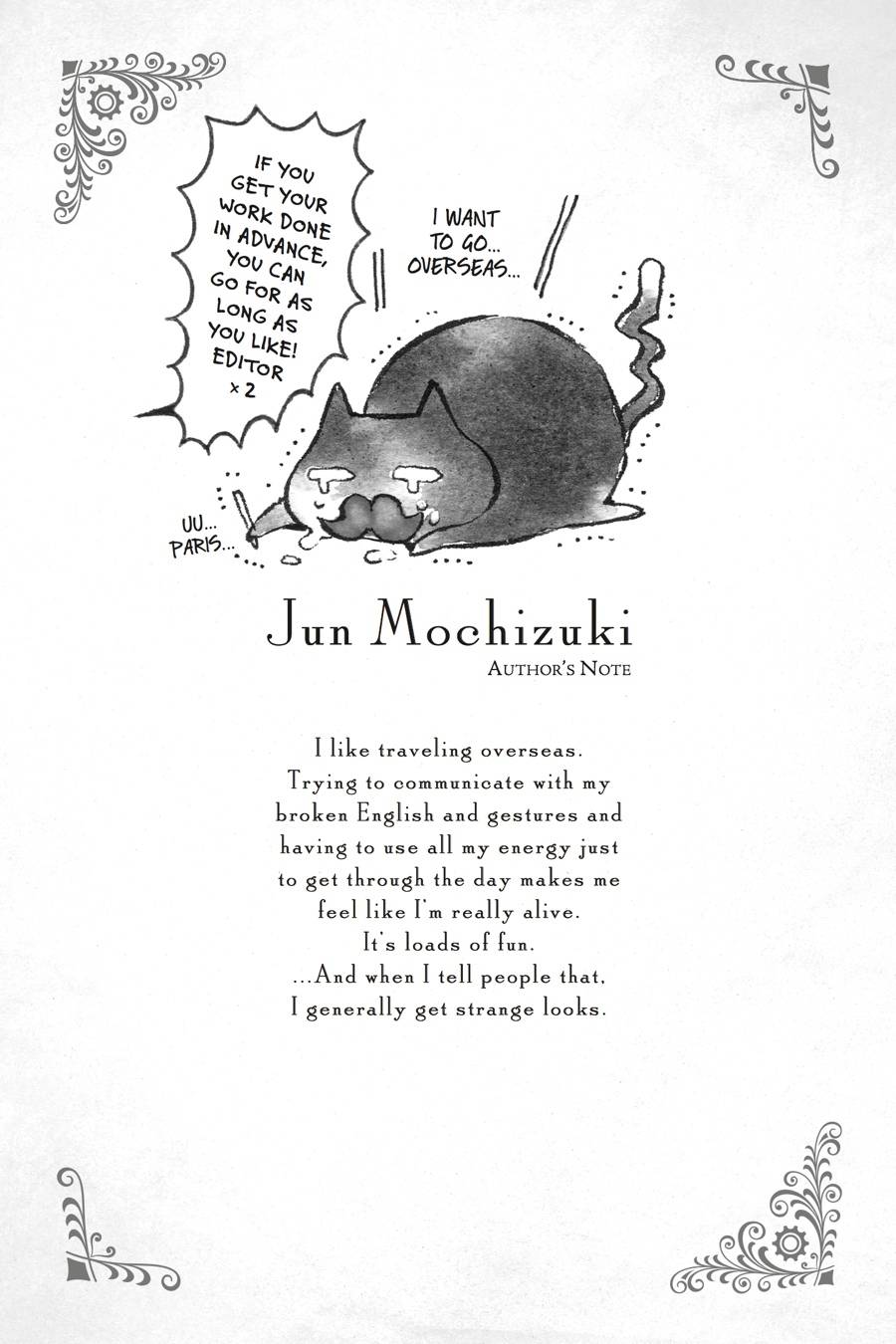 IF YOU GET YOUR WORK DONE IN ADVANCE, YOU CAN GO FOR AS LONG AS YOU LIKE! EDITOR ×2

I WANT TO GO... OVERSEAS...

UU... PARIS...

Jun Mochizuki
AUTHOR'S NOTE

I like traveling overseas. Trying to communicate with my broken English and gestures and having to use all my energy just to get through the day makes me feel like I'm really alive. It's loads of fun. ...And when I tell people that, I generally get strange looks.